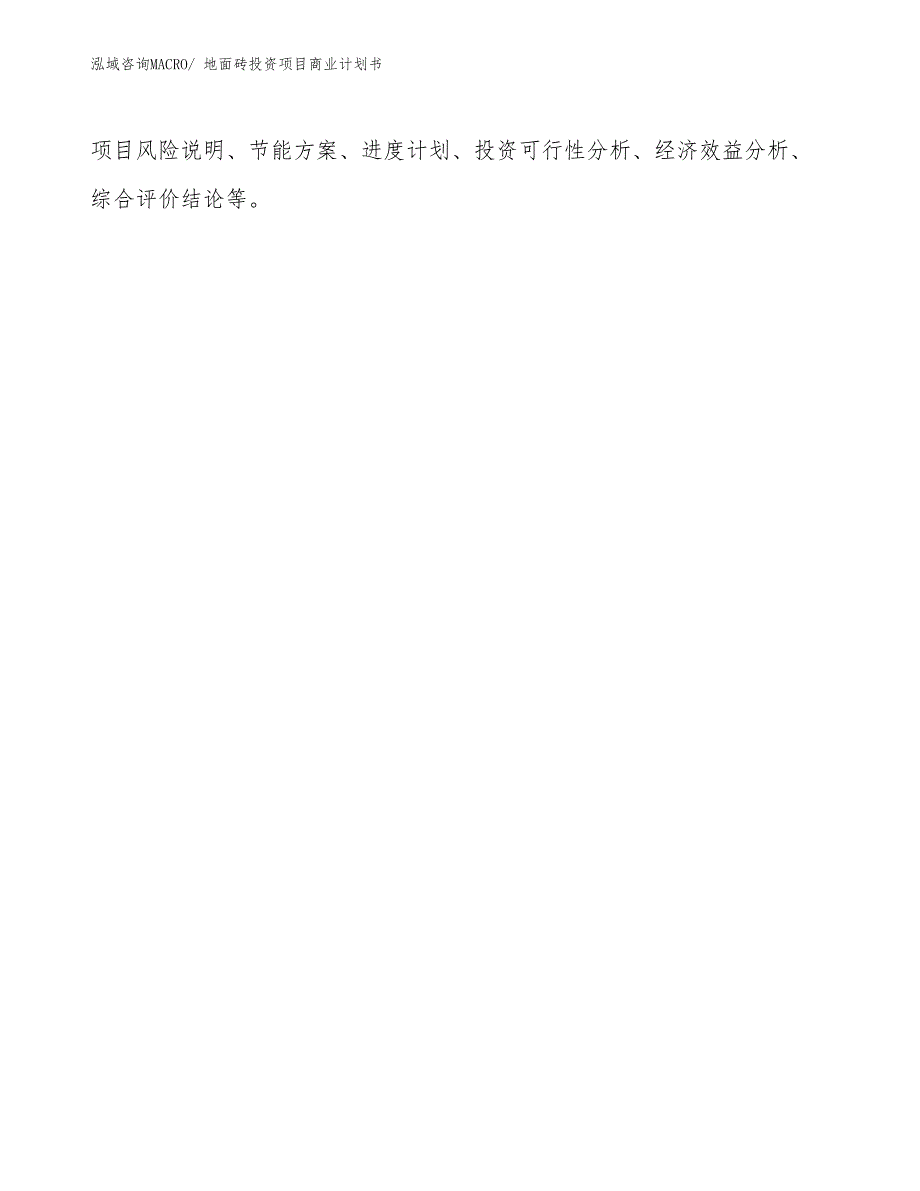 泓域咨询MACRO/ 地面砖投资项目商业计划书

项目风险说明、节能方案、进度计划、投资可行性分析、经济效益分析、综合评价结论等。